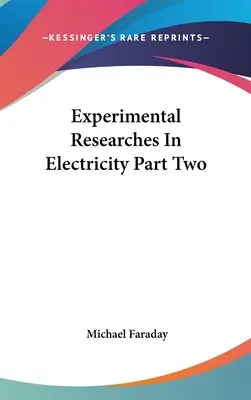 —KESSINGER'S RARE REPRINTS—

Experimental Researches In Electricity Part Two

Michael Faraday